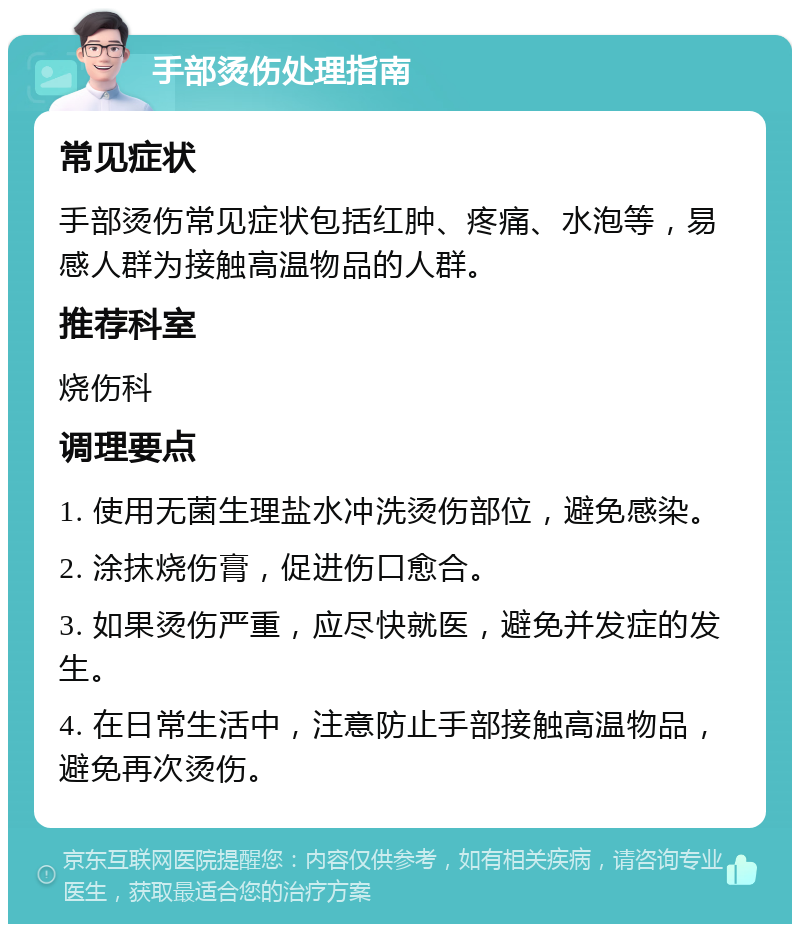 手部烫伤处理指南

常见症状

手部烫伤常见症状包括红肿、疼痛、水泡等，易感人群为接触高温物品的人群。

推荐科室

烧伤科

调理要点

1. 使用无菌生理盐水冲洗烫伤部位，避免感染。

2. 涂抹烧伤膏，促进伤口愈合。

3. 如果烫伤严重，应尽快就医，避免并发症的发生。

4. 在日常生活中，注意防止手部接触高温物品，避免再次烫伤。

京东互联网医院提醒您：内容仅供参考，如有相关疾病，请咨询专业医生，获取最适合您的治疗方案